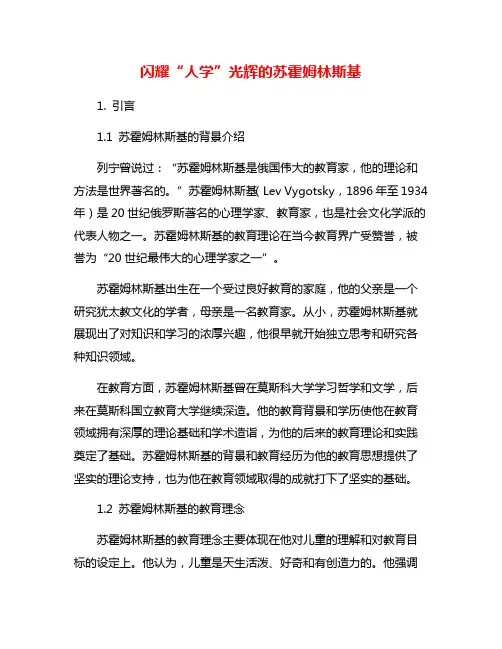 闪耀“人学”光辉的苏霍姆林斯基

1. 引言

1.1 苏霍姆林斯基的背景介绍

列宁曾说过：“苏霍姆林斯基是俄国伟大的教育家，他的理论和方法是世界著名的。”苏霍姆林斯基( Lev Vygotsky，1896 年至 1934 年）是 20 世纪俄罗斯著名的心理学家、教育家，也是社会文化学派的代表人物之一。苏霍姆林斯基的教育理论在当今教育界广受赞誉，被誉为“20 世纪最伟大的心理学家之一”。

苏霍姆林斯基出生在一个受过良好教育的家庭，他的父亲是一个研究犹太教文化的学者，母亲是一名教育家。从小，苏霍姆林斯基就展现出了对知识和学习的浓厚兴趣，他很早就开始独立思考和研究各种知识领域。

在教育方面，苏霍姆林斯基曾在莫斯科大学学习哲学和文学，后来在莫斯科国立教育大学继续深造。他的教育背景和学历使他在教育领域拥有深厚的理论基础和学术造诣，为他的后来的教育理论和实践奠定了基础。苏霍姆林斯基的背景和教育经历为他的教育思想提供了坚实的理论支持，也为他在教育领域取得的成就打下了坚实的基础。

1.2 苏霍姆林斯基的教育理念

苏霍姆林斯基的教育理念主要体现在他对儿童的理解和对教育目标的设定上。他认为，儿童是天生活泼、好奇和有创造力的。他强调